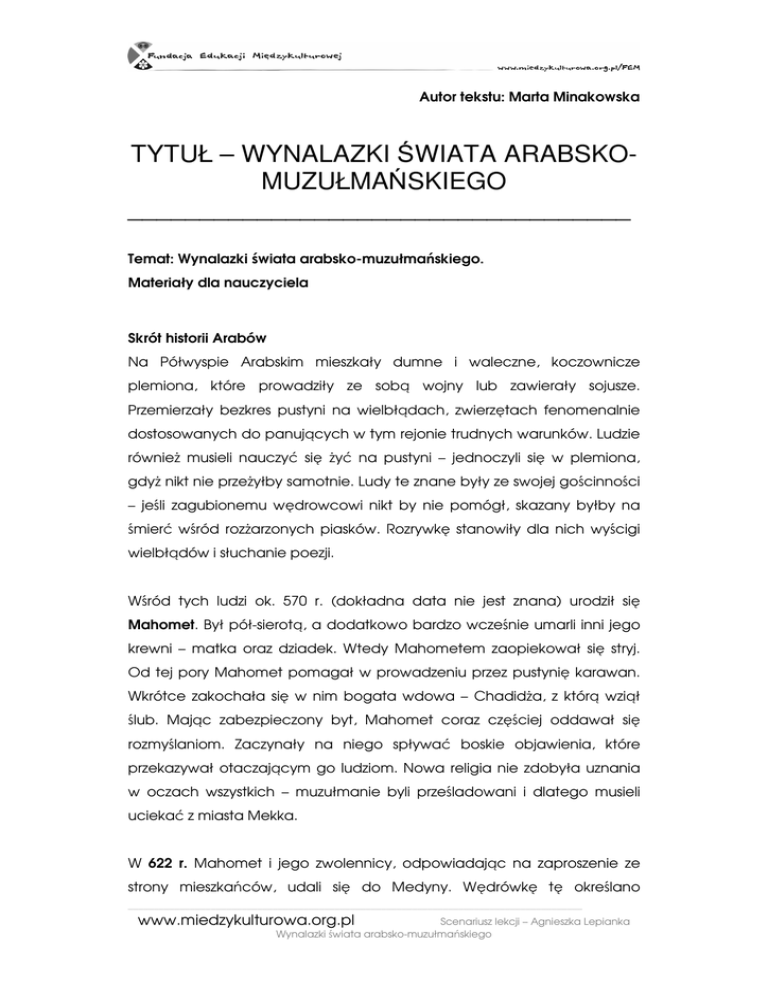 Fundacja Edukacji Międzykulturowej
www.miedzykulturowa.org.pl/FEM

Autor tekstu: Marta Minakowska

TYTUŁ – WYNALAZKI ŚWIATA ARABSKO-MUZUŁMAŃSKIEGO

Temat: Wynalazki świata arabsko-muzułmańskiego.
Materiały dla nauczyciela

Skrót historii Arabów
Na Półwyspie Arabskim mieszkały dumne i waleczne, koczownicze plemiona, które prowadziły ze sobą wojny lub zawierały sojusze. Przemierzały bezkres pustyni na wielbłądach, zwierzętach fenomenalnie dostosowanych do panujących w tym rejonie trudnych warunków. Ludzie również musieli nauczyć się żyć na pustyni – jednoczyli się w plemiona, gdyż nikt nie przeżyłby samotnie. Ludy te znane były ze swojej gościnności – jeśli zagubionemu wędrowcowi nikt by nie pomógł, skazany byłby na śmierć wśród rozżarzonych piasków. Rozrywkę stanowiły dla nich wyścigi wielbłądów i słuchanie poezji.

Wśród tych ludzi ok. 570 r. (dokładna data nie jest znana) urodził się Mahomet. Był pół-sierotą, a dodatkowo bardzo wcześnie umarli inni jego krewni – matka oraz dziadek. Wtedy Mahometem zaopiekował się stryj. Od tej pory Mahomet pomagał w prowadzeniu przez pustynię karawan. Wkrótce zakochała się w nim bogata wdowa – Chadidża, z którą wziął ślub. Mając zabezpieczony byt, Mahomet coraz częściej oddawał się rozmyślaniom. Zaczynały na niego spływać boskie objawienia, które przekazywał otaczającym go ludziom. Nowa religia nie zdobyła uznania w oczach wszystkich – muzułmanie byli prześladowani i dlatego musieli uciekać z miasta Mekka.

W 622 r. Mahomet i jego zwolennicy, odpowiadając na zaproszenie ze strony mieszkańców, udali się do Medyny. Wędrówkę tę określano

www.miedzykulturowa.org.pl Scenariusz lekcji – Agnieszka Lepianka
Wynalazki świata arabsko-muzułmańskiego